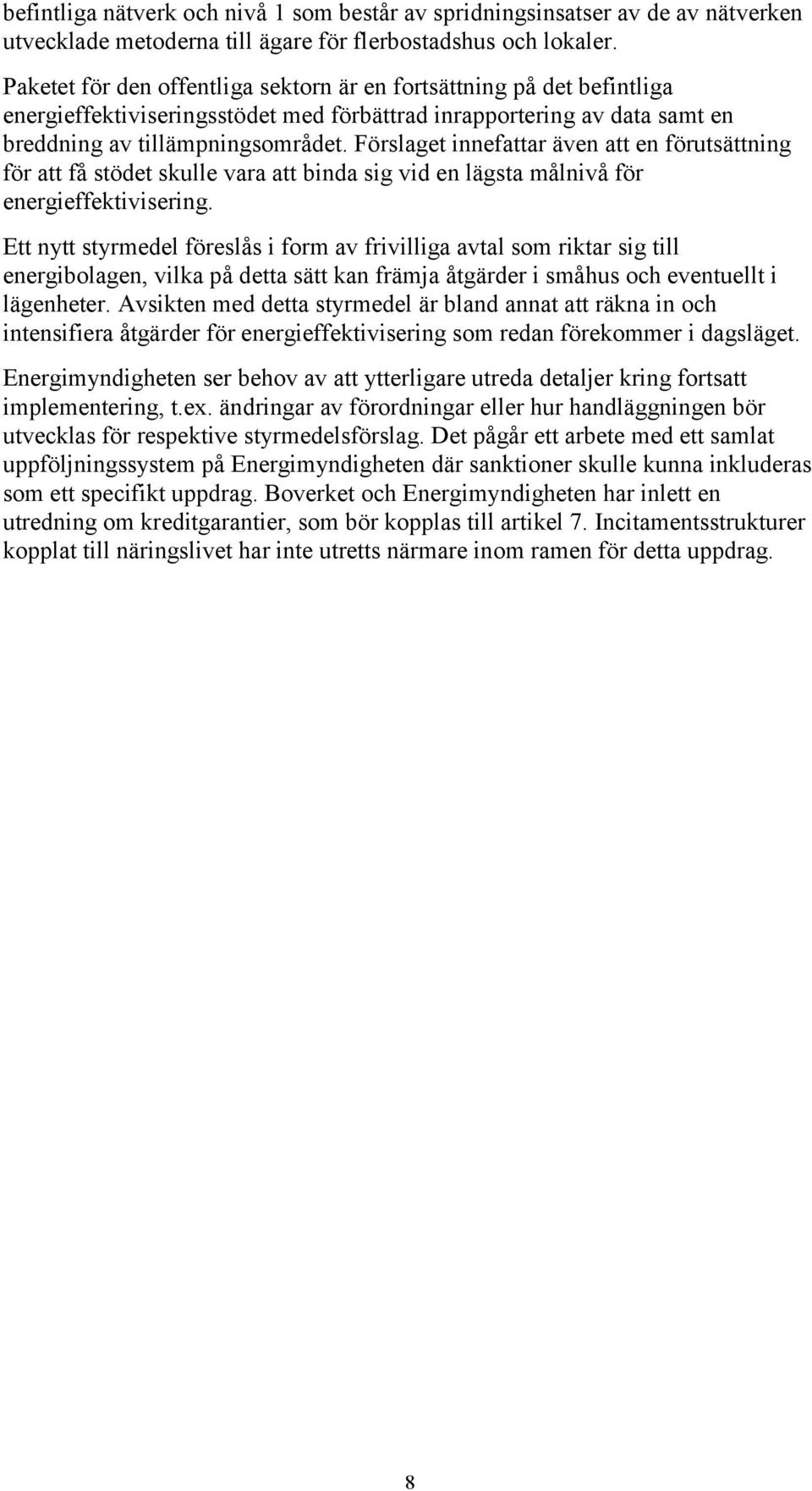 befintliga nätverk och nivå 1 som består av spridningsinsatser av de av nätverken utvecklade metoderna till ägare för flerbostadshus och lokaler.

Paketet för den offentliga sektorn är en fortsättning på det befintliga energieffektiviseringsstödet med förbättrad inrapportering av data samt en breddning av tillämpningsområdet. Förslaget innefattar även att en förutsättning för att få stödet skulle vara att binda sig vid en lägsta målnivå för energieffektivisering.

Ett nytt styrmedel föreslås i form av frivilliga avtal som riktar sig till energibolagen, vilka på detta sätt kan främja åtgärder i småhus och eventuellt i lägenheter. Avsikten med detta styrmedel är bland annat att räkna in och intensifiera åtgärder för energieffektivisering som redan förekommer i dagsläget.

Energimyndigheten ser behov av att ytterligare utreda detaljer kring fortsatt implementering, t.ex. ändringar av förordningar eller hur handläggningen bör utvecklas för respektive styrmedelsförslag. Det pågår ett arbete med ett samlat uppföljningssystem på Energimyndigheten där sanktioner skulle kunna inkluderas som ett specifikt uppdrag. Boverket och Energimyndigheten har inlett en utredning om kreditgarantier, som bör kopplas till artikel 7. Incitamentsstrukturer kopplat till näringslivet har inte utretts närmare inom ramen för detta uppdrag.

8